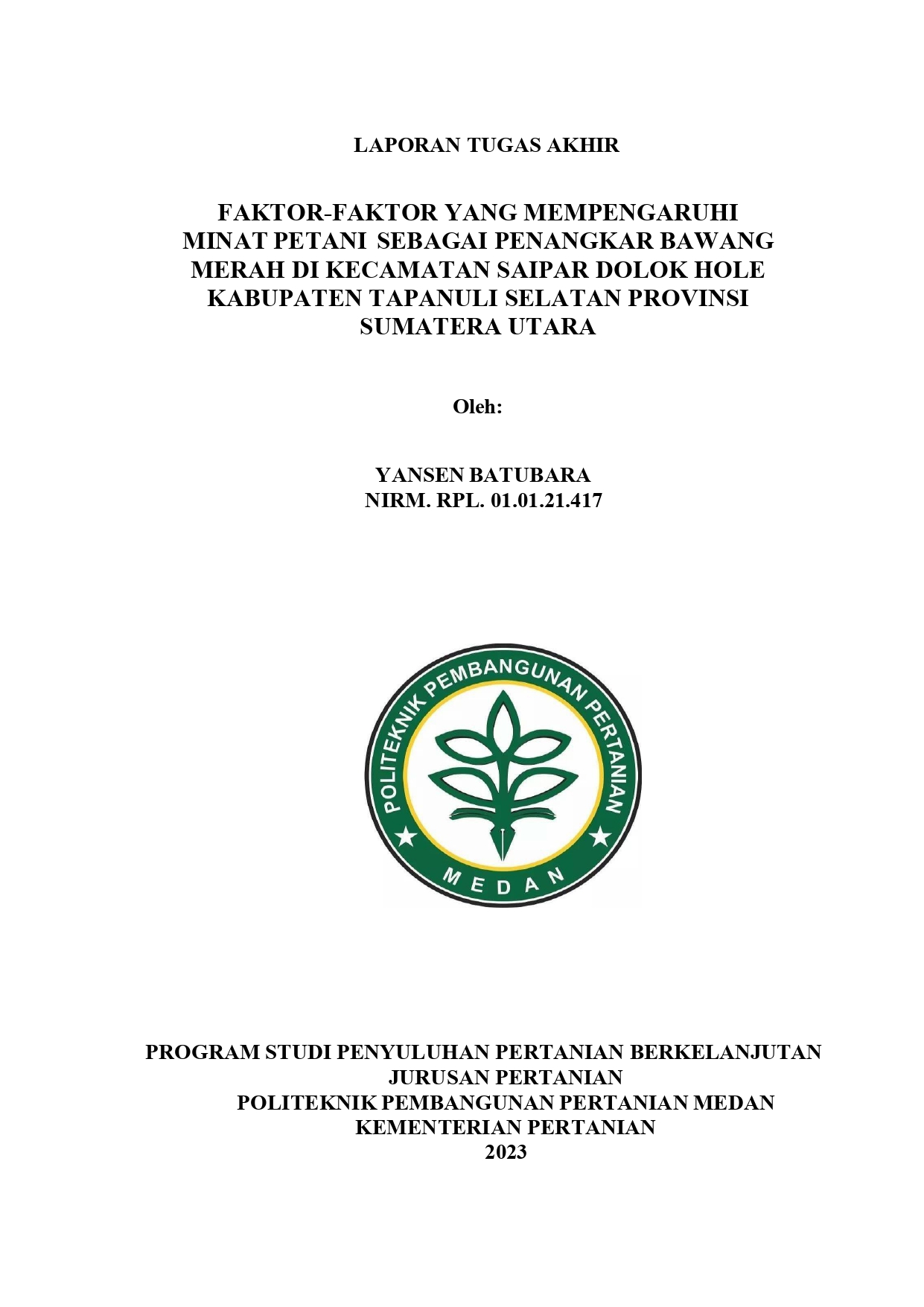 LAPORAN TUGAS AKHIR

FAKTOR-FAKTOR YANG MEMPENGARUHI MINAT PETANI SEBAGAI PENANGKAR BAWANG MERAH DI KECAMATAN SAIPAR DOLOK HOLE KABUPATEN TAPANULI SELATAN PROVINSI SUMATERA UTARA

Oleh:

YANSEN BATUBARA
NIRM. RPL. 01.01.21.417

POLITEKNIK PEMBANGUNAN PERTANIAN
MEDAN

PROGRAM STUDI PENYULUHAN PERTANIAN BERKELANJUTAN
JURUSAN PERTANIAN
POLITEKNIK PEMBANGUNAN PERTANIAN MEDAN
KEMENTERIAN PERTANIAN
2023